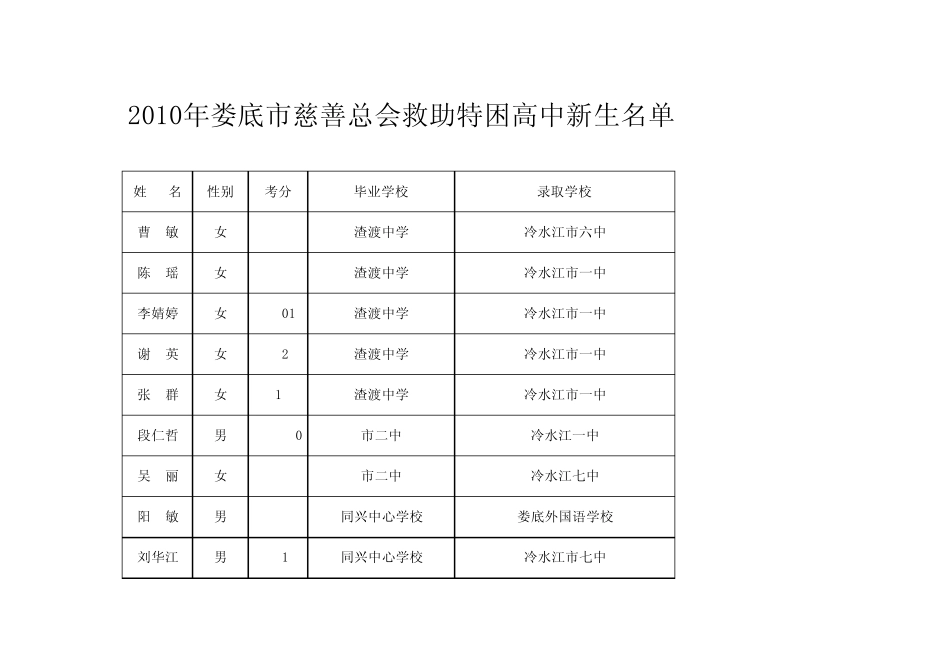 2010年娄底市慈善总会救助特困高中新生名单

| 姓　名 | 性别 | 考分 | 毕业学校 | 录取学校 |
|---|---|---|---|---|
| 曹　敏 | 女 |  | 渣渡中学 | 冷水江市六中 |
| 陈　瑶 | 女 |  | 渣渡中学 | 冷水江市一中 |
| 李婧婷 | 女 | 01 | 渣渡中学 | 冷水江市一中 |
| 谢　英 | 女 | 2 | 渣渡中学 | 冷水江市一中 |
| 张　群 | 女 | 1 | 渣渡中学 | 冷水江市一中 |
| 段仁哲 | 男 | 0 | 市二中 | 冷水江一中 |
| 吴　丽 | 女 |  | 市二中 | 冷水江七中 |
| 阳　敏 | 男 |  | 同兴中心学校 | 娄底外国语学校 |
| 刘华江 | 男 | 1 | 同兴中心学校 | 冷水江市七中 |